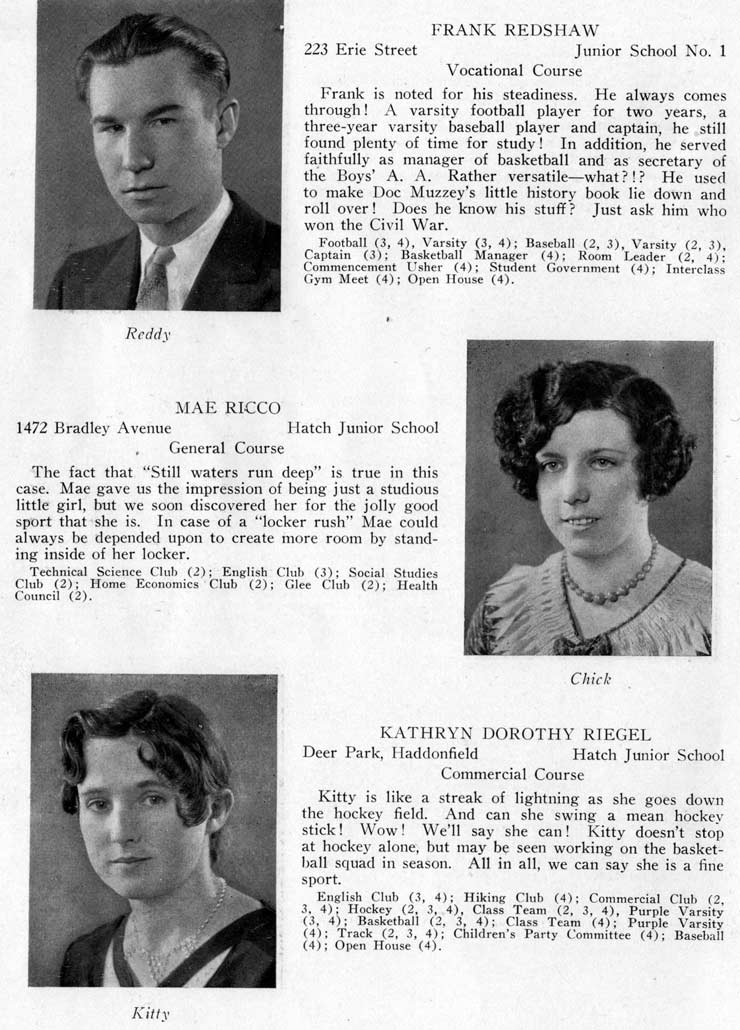 FRANK REDSHAW

223 Erie Street Junior School No. 1

Vocational Course

Frank is noted for his steadiness. He always comes through! A varsity football player for two years, a three-year varsity baseball player and captain, he still found plenty of time for study! In addition, he served faithfully as manager of basketball and as secretary of the Boys' A. A. Rather versatile—what?!? He used to make Doc Muzzey's little history book lie down and roll over! Does he know his stuff? Just ask him who won the Civil War.

Football (3, 4), Varsity (3, 4); Baseball (2, 3), Varsity (2, 3), Captain (3); Basketball Manager (4); Room Leader (2, 4); Commencement Usher (4); Student Government (4); Interclass Gym Meet (4); Open House (4).

Reddy

MAE RICCO

1472 Bradley Avenue Hatch Junior School

General Course

The fact that "Still waters run deep" is true in this case. Mae gave us the impression of being just a studious little girl, but we soon discovered her for the jolly good sport that she is. In case of a "locker rush" Mae could always be depended upon to create more room by standing inside of her locker.

Technical Science Club (2); English Club (3); Social Studies Club (2); Home Economics Club (2); Glee Club (2); Health Council (2).

Chick

KATHRYN DOROTHY RIEGEL

Deer Park, Haddonfield Hatch Junior School

Commercial Course

Kitty is like a streak of lightning as she goes down the hockey field. And can she swing a mean hockey stick! Wow! We'll say she can! Kitty doesn't stop at hockey alone, but may be seen working on the basketball squad in season. All in all, we can say she is a fine sport.

English Club (3, 4); Hiking Club (4); Commercial Club (2, 3, 4); Hockey (2, 3, 4), Class Team (2, 3, 4), Purple Varsity (3, 4); Basketball (2, 3, 4); Class Team (4); Purple Varsity (4); Track (2, 3, 4); Children's Party Committee (4); Baseball (4); Open House (4).

Kitty